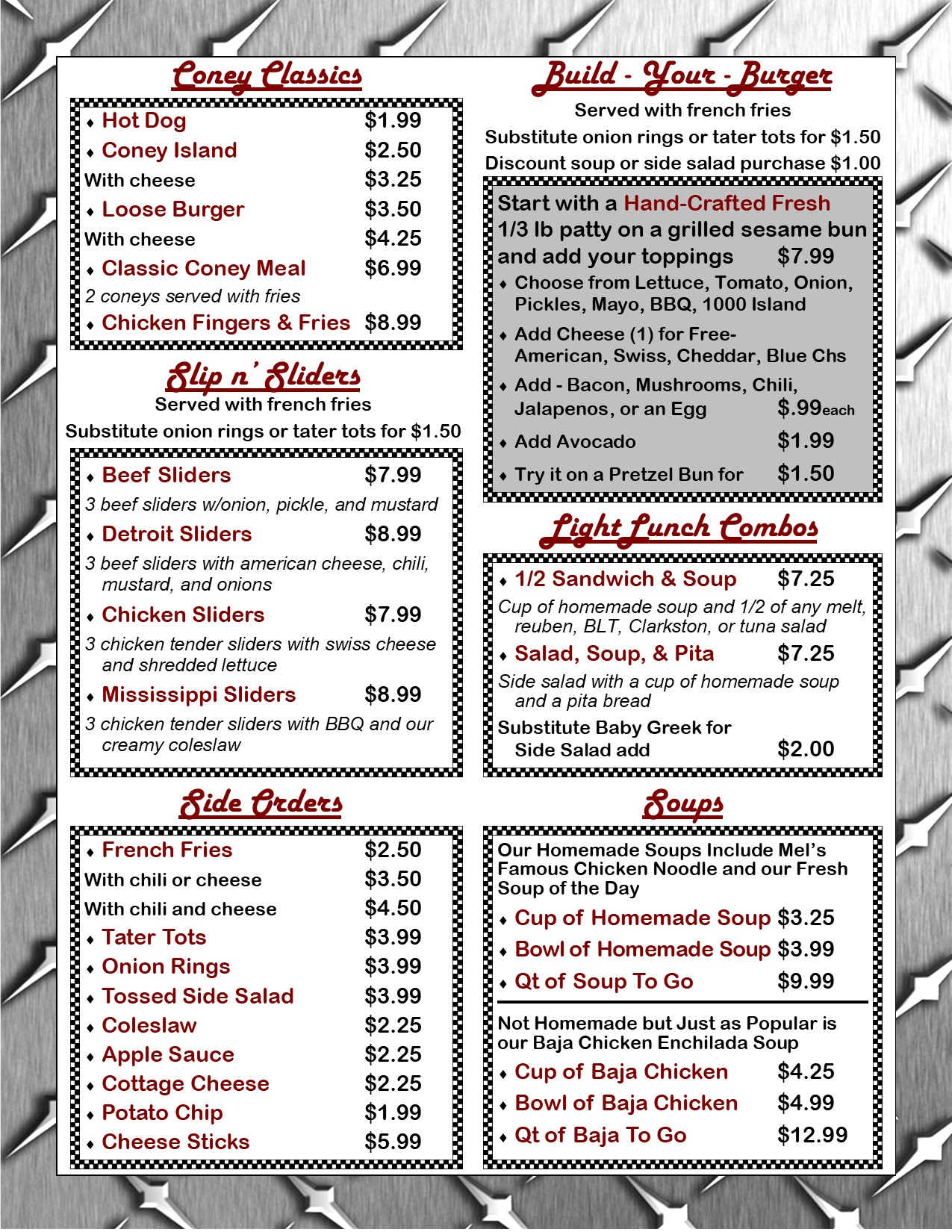 Coney Classics

♦ Hot Dog $1.99
♦ Coney Island $2.50
With cheese $3.25
♦ Loose Burger $3.50
With cheese $4.25
♦ Classic Coney Meal $6.99
2 coneys served with fries
♦ Chicken Fingers & Fries $8.99

Slip n' Sliders
Served with french fries
Substitute onion rings or tater tots for $1.50

♦ Beef Sliders $7.99
3 beef sliders w/onion, pickle, and mustard
♦ Detroit Sliders $8.99
3 beef sliders with american cheese, chili, mustard, and onions
♦ Chicken Sliders $7.99
3 chicken tender sliders with swiss cheese and shredded lettuce
♦ Mississippi Sliders $8.99
3 chicken tender sliders with BBQ and our creamy coleslaw

Side Orders

♦ French Fries $2.50
With chili or cheese $3.50
With chili and cheese $4.50
♦ Tater Tots $3.99
♦ Onion Rings $3.99
♦ Tossed Side Salad $3.99
♦ Coleslaw $2.25
♦ Apple Sauce $2.25
♦ Cottage Cheese $2.25
♦ Potato Chip $1.99
♦ Cheese Sticks $5.99

Build - Your - Burger
Served with french fries
Substitute onion rings or tater tots for $1.50
Discount soup or side salad purchase $1.00

Start with a Hand-Crafted Fresh 1/3 lb patty on a grilled sesame bun and add your toppings $7.99
♦ Choose from Lettuce, Tomato, Onion, Pickles, Mayo, BBQ, 1000 Island
♦ Add Cheese (1) for Free- American, Swiss, Cheddar, Blue Chs
♦ Add - Bacon, Mushrooms, Chili, Jalapenos, or an Egg $.99each
♦ Add Avocado $1.99
♦ Try it on a Pretzel Bun for $1.50

Light Lunch Combos

♦ 1/2 Sandwich & Soup $7.25
Cup of homemade soup and 1/2 of any melt, reuben, BLT, Clarkston, or tuna salad
♦ Salad, Soup, & Pita $7.25
Side salad with a cup of homemade soup and a pita bread
Substitute Baby Greek for Side Salad add $2.00

Soups

Our Homemade Soups Include Mel's Famous Chicken Noodle and our Fresh Soup of the Day
♦ Cup of Homemade Soup $3.25
♦ Bowl of Homemade Soup $3.99
♦ Qt of Soup To Go $9.99

Not Homemade but Just as Popular is our Baja Chicken Enchilada Soup
♦ Cup of Baja Chicken $4.25
♦ Bowl of Baja Chicken $4.99
♦ Qt of Baja To Go $12.99